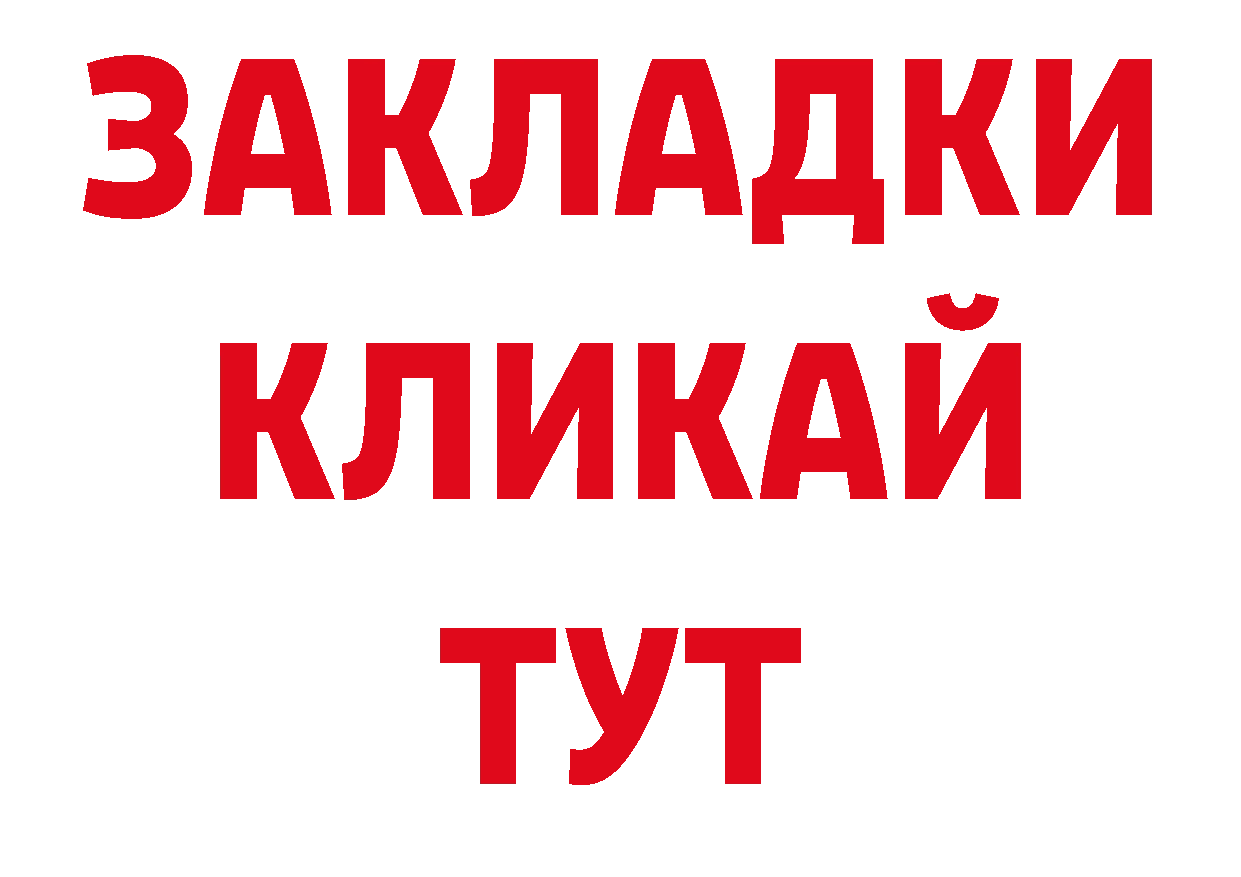 ЗАКЛАДКИ
КЛИКАЙ
ТУТ